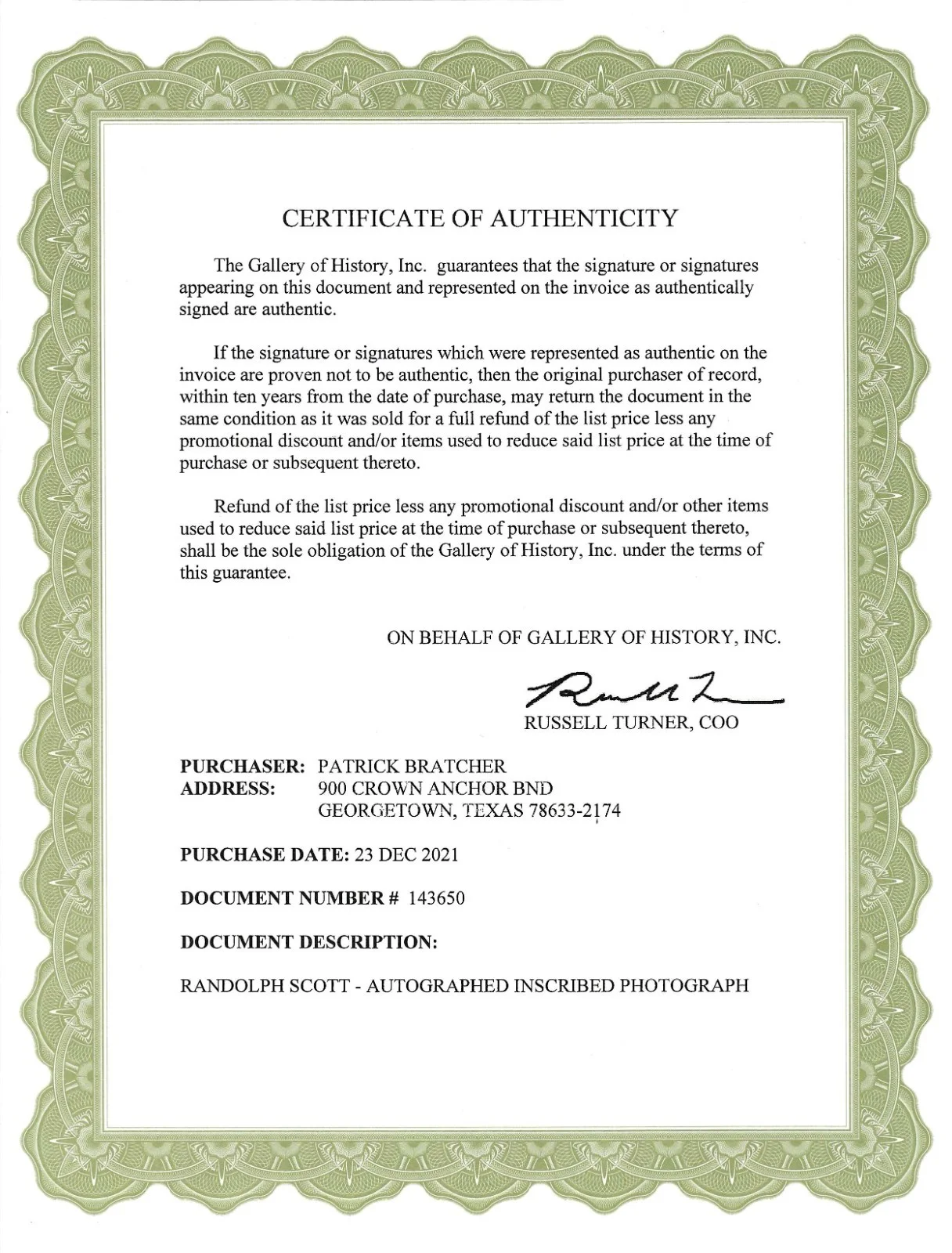 CERTIFICATE OF AUTHENTICITY

The Gallery of History, Inc. guarantees that the signature or signatures appearing on this document and represented on the invoice as authentically signed are authentic.

If the signature or signatures which were represented as authentic on the invoice are proven not to be authentic, then the original purchaser of record, within ten years from the date of purchase, may return the document in the same condition as it was sold for a full refund of the list price less any promotional discount and/or items used to reduce said list price at the time of purchase or subsequent thereto.

Refund of the list price less any promotional discount and/or other items used to reduce said list price at the time of purchase or subsequent thereto, shall be the sole obligation of the Gallery of History, Inc. under the terms of this guarantee.

ON BEHALF OF GALLERY OF HISTORY, INC.

Russell Turner

RUSSELL TURNER, COO

PURCHASER: PATRICK BRATCHER
ADDRESS: 900 CROWN ANCHOR BND
GEORGETOWN, TEXAS 78633-2174

PURCHASE DATE: 23 DEC 2021

DOCUMENT NUMBER # 143650

DOCUMENT DESCRIPTION:

RANDOLPH SCOTT - AUTOGRAPHED INSCRIBED PHOTOGRAPH